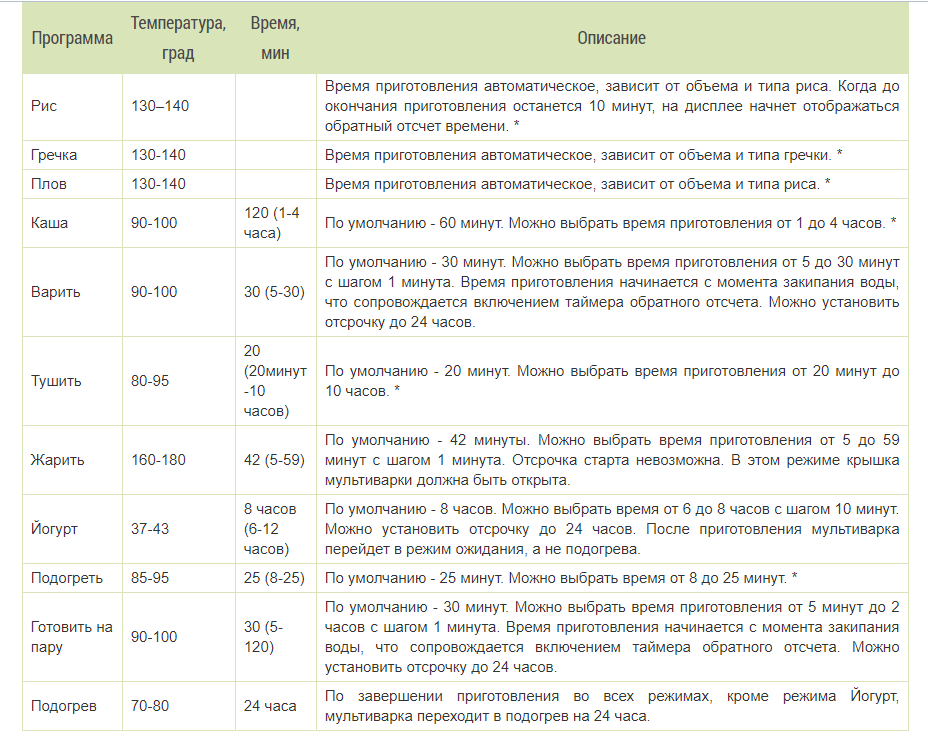 | Программа | Температура, град | Время, мин | Описание |
|---|---|---|---|
| Рис | 130–140 | | Время приготовления автоматическое, зависит от объема и типа риса. Когда до окончания приготовления останется 10 минут, на дисплее начнет отображаться обратный отсчет времени. * |
| Гречка | 130-140 | | Время приготовления автоматическое, зависит от объема и типа гречки. * |
| Плов | 130-140 | | Время приготовления автоматическое, зависит от объема и типа риса. * |
| Каша | 90-100 | 120 (1-4 часа) | По умолчанию - 60 минут. Можно выбрать время приготовления от 1 до 4 часов. * |
| Варить | 90-100 | 30 (5-30) | По умолчанию - 30 минут. Можно выбрать время приготовления от 5 до 30 минут с шагом 1 минута. Время приготовления начинается с момента закипания воды, что сопровождается включением таймера обратного отсчета. Можно установить отсрочку до 24 часов. |
| Тушить | 80-95 | 20 (20минут -10 часов) | По умолчанию - 20 минут. Можно выбрать время приготовления от 20 минут до 10 часов. * |
| Жарить | 160-180 | 42 (5-59) | По умолчанию - 42 минуты. Можно выбрать время приготовления от 5 до 59 минут с шагом 1 минута. Отсрочка старта невозможна. В этом режиме крышка мультиварки должна быть открыта. |
| Йогурт | 37-43 | 8 часов (6-12 часов) | По умолчанию - 8 часов. Можно выбрать время от 6 до 8 часов с шагом 10 минут. Можно установить отсрочку до 24 часов. После приготовления мультиварка перейдет в режим ожидания, а не подогрева. |
| Подогреть | 85-95 | 25 (8-25) | По умолчанию - 25 минут. Можно выбрать время от 8 до 25 минут. * |
| Готовить на пару | 90-100 | 30 (5-120) | По умолчанию - 30 минут. Можно выбрать время приготовления от 5 минут до 2 часов с шагом 1 минута. Время приготовления начинается с момента закипания воды, что сопровождается включением таймера обратного отсчета. Можно установить отсрочку до 24 часов. |
| Подогрев | 70-80 | 24 часа | По завершении приготовления во всех режимах, кроме режима Йогурт, мультиварка переходит в подогрев на 24 часа. |